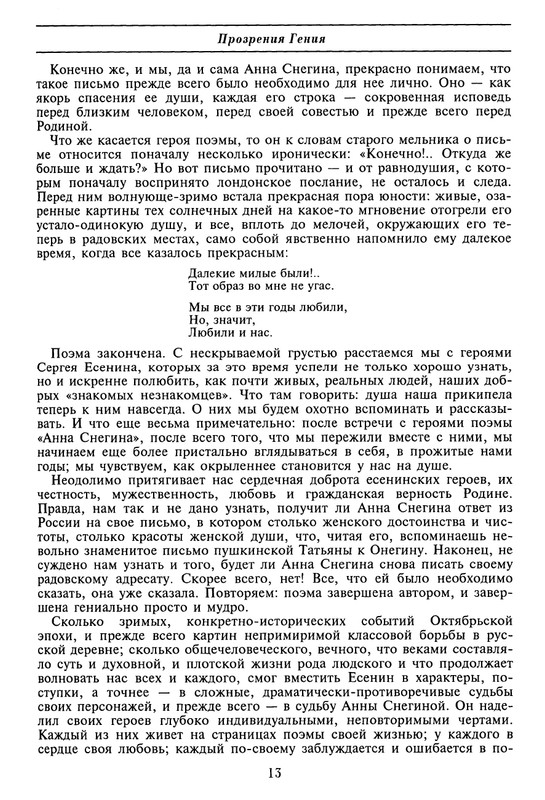 Прозрения Гения

Конечно же, и мы, да и сама Анна Снегина, прекрасно понимаем, что такое письмо прежде всего было необходимо для нее лично. Оно — как якорь спасения ее души, каждая его строка — сокровенная исповедь перед близким человеком, перед своей совестью и прежде всего перед Родиной.

Что же касается героя поэмы, то он к словам старого мельника о письме относится поначалу несколько иронически: «Конечно!.. Откуда же больше и ждать?» Но вот письмо прочитано — и от равнодушия, с которым поначалу воспринято лондонское послание, не осталось и следа. Перед ним волнующе-зримо встала прекрасная пора юности: живые, озаренные картины тех солнечных дней на какое-то мгновение отогрели его устало-одинокую душу, и все, вплоть до мелочей, окружающих его теперь в радовских местах, само собой явственно напомнило ему далекое время, когда все казалось прекрасным:

Далекие милые были!..
Тот образ во мне не угас.

Мы все в эти годы любили,
Но, значит,
Любили и нас.

Поэма закончена. С нескрываемой грустью расстаемся мы с героями Сергея Есенина, которых за это время успели не только хорошо узнать, но и искренне полюбить, как почти живых, реальных людей, наших добрых «знакомых незнакомцев». Что там говорить: душа наша прикипела теперь к ним навсегда. О них мы будем охотно вспоминать и рассказывать. И что еще весьма примечательно: после встречи с героями поэмы «Анна Снегина», после всего того, что мы пережили вместе с ними, мы начинаем еще более пристально вглядываться в себя, в прожитые нами годы; мы чувствуем, как окрыленнее становится у нас на душе.

Неодолимо притягивает нас сердечная доброта есенинских героев, их честность, мужественность, любовь и гражданская верность Родине. Правда, нам так и не дано узнать, получит ли Анна Снегина ответ из России на свое письмо, в котором столько женского достоинства и чистоты, столько красоты женской души, что, читая его, вспоминаешь невольно знаменитое письмо пушкинской Татьяны к Онегину. Наконец, не суждено нам узнать и того, будет ли Анна Снегина снова писать своему радовскому адресату. Скорее всего, нет! Все, что ей было необходимо сказать, она уже сказала. Повторяем: поэма завершена автором, и завершена гениально просто и мудро.

Сколько зримых, конкретно-исторических событий Октябрьской эпохи, и прежде всего картин непримиримой классовой борьбы в русской деревне; сколько общечеловеческого, вечного, что веками составляло суть и духовной, и плотской жизни рода людского и что продолжает волновать нас всех и каждого, смог вместить Есенин в характеры, поступки, а точнее — в сложные, драматически-противоречивые судьбы своих персонажей, и прежде всего — в судьбу Анны Снегиной. Он наделил своих героев глубоко индивидуальными, неповторимыми чертами. Каждый из них живет на страницах поэмы своей жизнью; у каждого в сердце своя любовь; каждый по-своему заблуждается и ошибается в по-

13